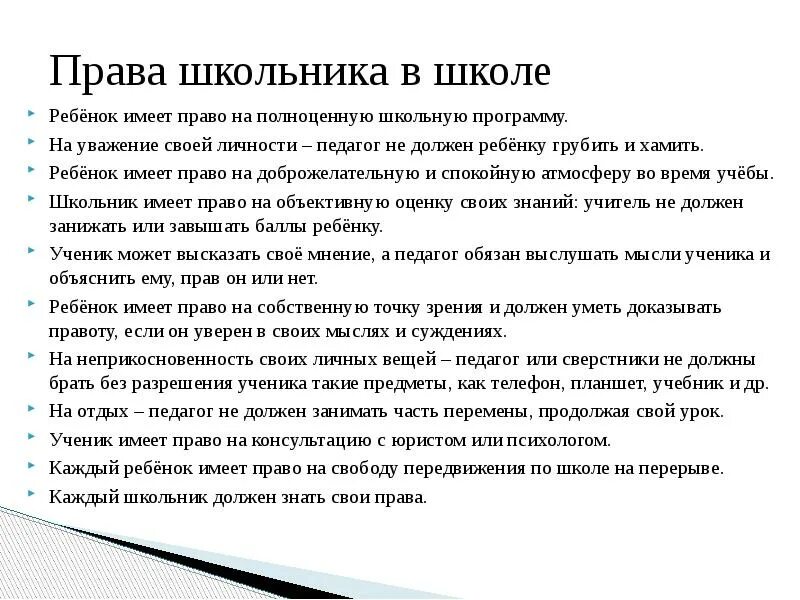 Права школьника в школе

Ребёнок имеет право на полноценную школьную программу.

На уважение своей личности – педагог не должен ребёнку грубить и хамить.

Ребёнок имеет право на доброжелательную и спокойную атмосферу во время учёбы.

Школьник имеет право на объективную оценку своих знаний: учитель не должен занижать или завышать баллы ребёнку.

Ученик может высказать своё мнение, а педагог обязан выслушать мысли ученика и объяснить ему, прав он или нет.

Ребёнок имеет право на собственную точку зрения и должен уметь доказывать правоту, если он уверен в своих мыслях и суждениях.

На неприкосновенность своих личных вещей – педагог или сверстники не должны брать без разрешения ученика такие предметы, как телефон, планшет, учебник и др.

На отдых – педагог не должен занимать часть перемены, продолжая свой урок.

Ученик имеет право на консультацию с юристом или психологом.

Каждый ребёнок имеет право на свободу передвижения по школе на перерыве.

Каждый школьник должен знать свои права.